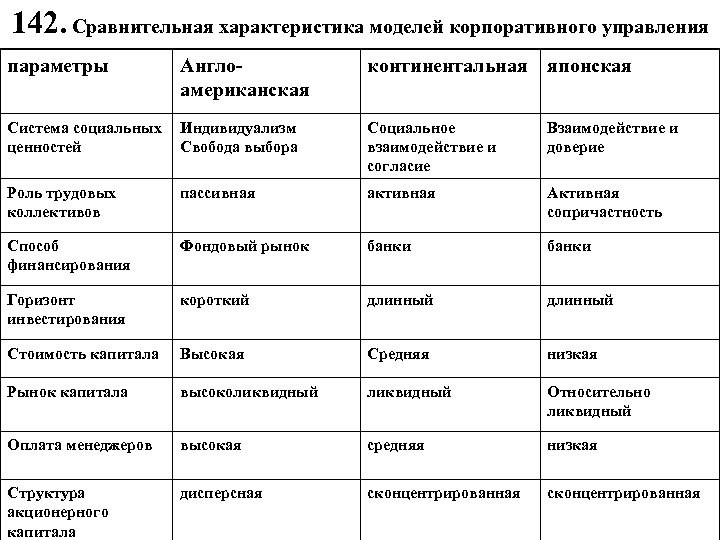 142. Сравнительная характеристика моделей корпоративного управления

| параметры | Англо-американская | континентальная | японская |
|---|---|---|---|
| Система социальных ценностей | Индивидуализм Свобода выбора | Социальное взаимодействие и согласие | Взаимодействие и доверие |
| Роль трудовых коллективов | пассивная | активная | Активная сопричастность |
| Способ финансирования | Фондовый рынок | банки | банки |
| Горизонт инвестирования | короткий | длинный | длинный |
| Стоимость капитала | Высокая | Средняя | низкая |
| Рынок капитала | высоколиквидный | ликвидный | Относительно ликвидный |
| Оплата менеджеров | высокая | средняя | низкая |
| Структура акционерного капитала | дисперсная | сконцентрированная | сконцентрированная |